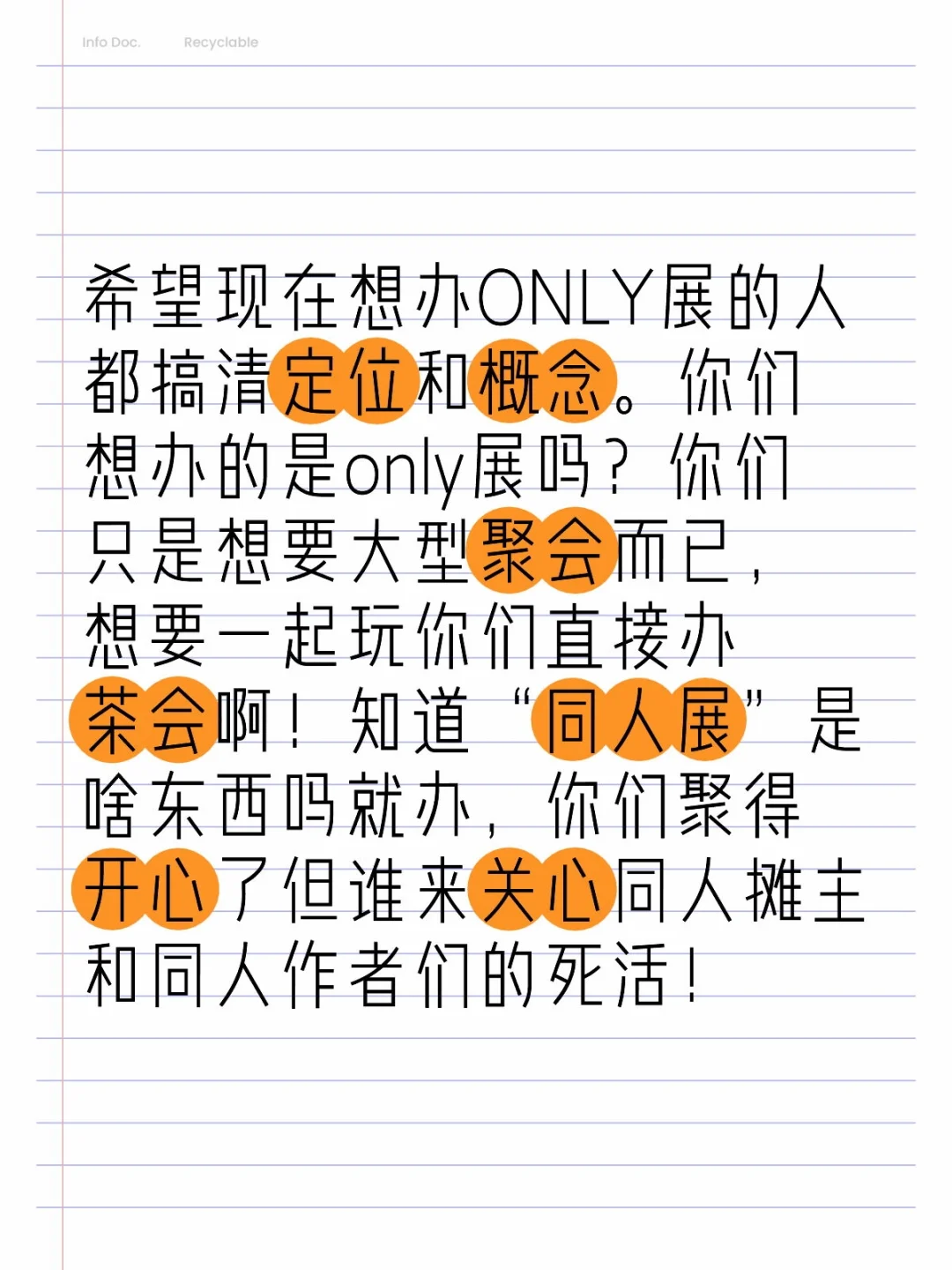 Info Doc. Recyclable

希望现在想办ONLY展的人都搞清定位和概念。你们想办的是only展吗？你们只是想要大型聚会而已，想要一起玩你们直接办茶会啊！知道“同人展”是啥东西吗就办，你们聚得开心了但谁来关心同人摊主和同人作者们的死活！